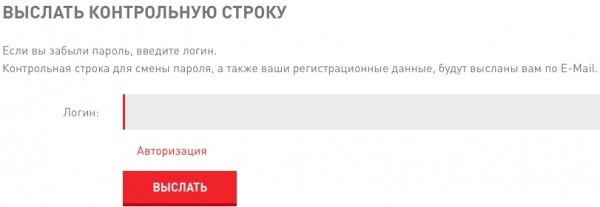 ВЫСЛАТЬ КОНТРОЛЬНУЮ СТРОКУ

Если вы забыли пароль, введите логин.
Контрольная строка для смены пароля, а также ваши регистрационные данные, будут высланы вам по E-Mail.

Логин:

Авторизация

ВЫСЛАТЬ